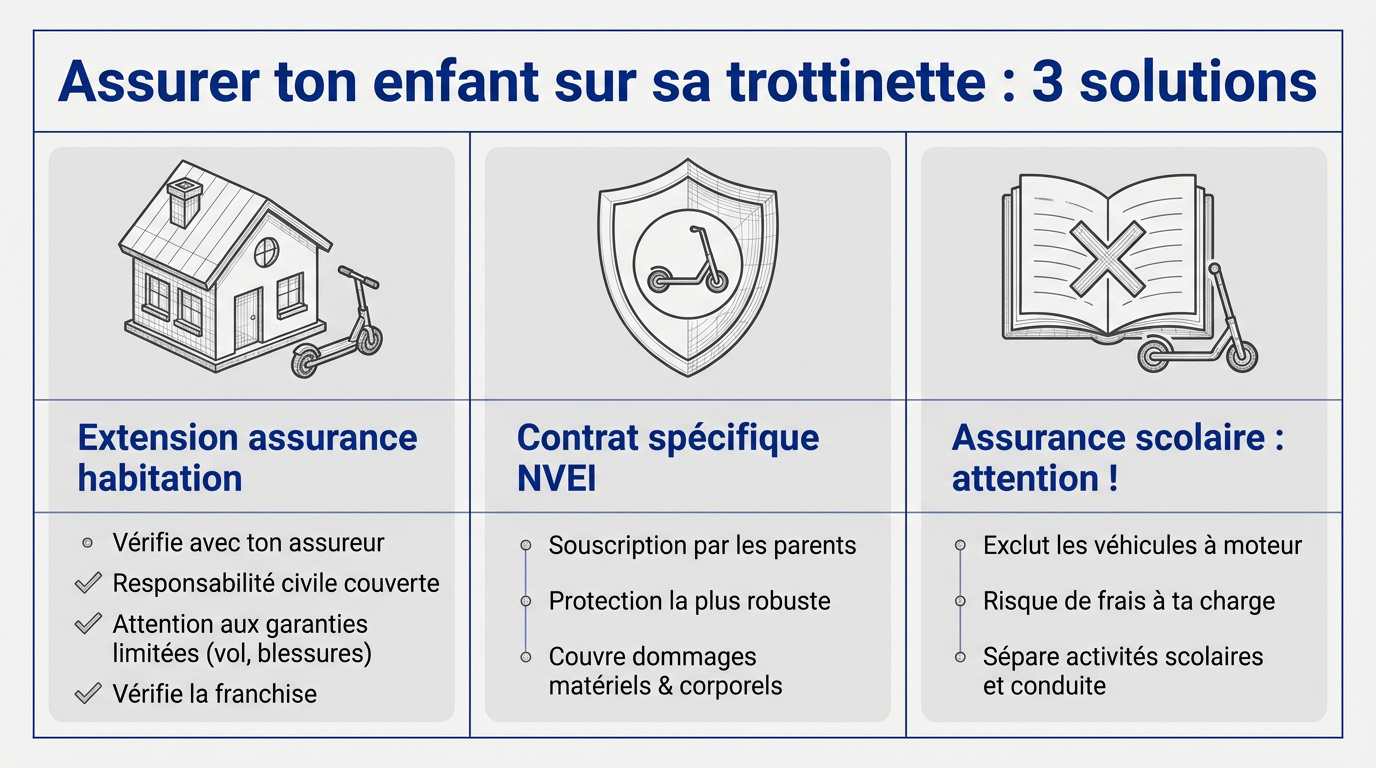 Assurer ton enfant sur sa trottinette : 3 solutions

Extension assurance habitation

Vérifie avec ton assureur
Responsabilité civile couverte
Attention aux garanties limitées (vol, blessures)
Vérifie la franchise

Contrat spécifique NVEI

Souscription par les parents
Protection la plus robuste
Couvre dommages matériels & corporels

Assurance scolaire : attention !

Exclut les véhicules à moteur
Risque de frais à ta charge
Sépare activités scolaires et conduite